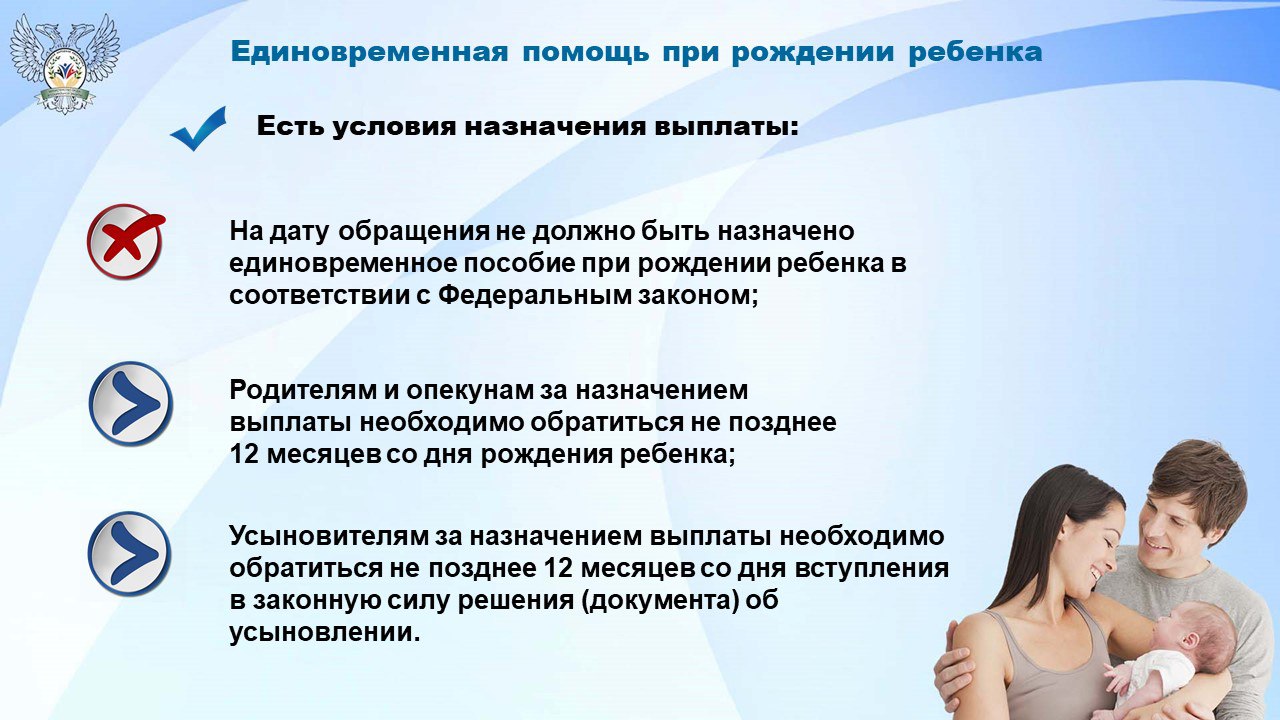 Единовременная помощь при рождении ребенка

Есть условия назначения выплаты:

На дату обращения не должно быть назначено единовременное пособие при рождении ребенка в соответствии с Федеральным законом;

Родителям и опекунам за назначением выплаты необходимо обратиться не позднее 12 месяцев со дня рождения ребенка;

Усыновителям за назначением выплаты необходимо обратиться не позднее 12 месяцев со дня вступления в законную силу решения (документа) об усыновлении.